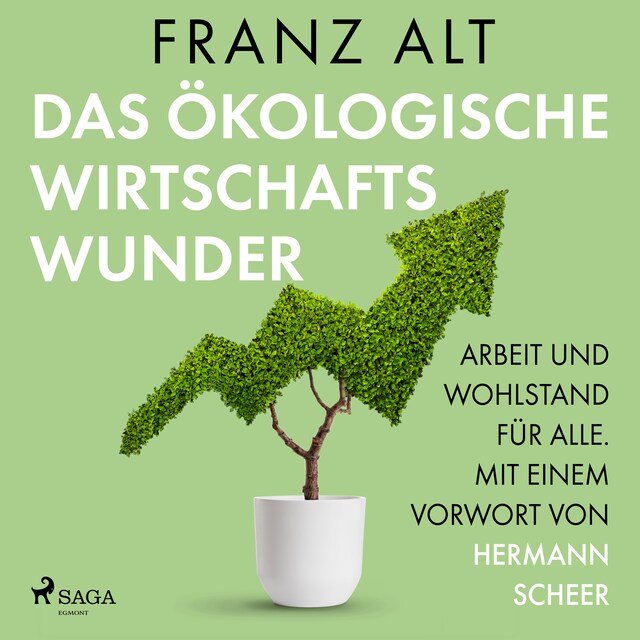 FRANZ ALT

DAS ÖKOLOGISCHE WIRTSCHAFTS WUNDER

ARBEIT UND WOHLSTAND FÜR ALLE. MIT EINEM VORWORT VON HERMANN SCHEER

SAGA
EGMONT